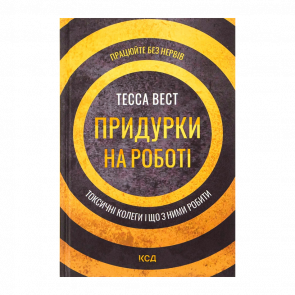 ПРАЦЮЙТЕ БЕЗ НЕРВІВ

ТЕССА ВЕСТ

ПРИДУРКИ НА РОБОТІ

ТОКСИЧНІ КОЛЕГИ І ЩО З НИМИ РОБИТИ

КСД